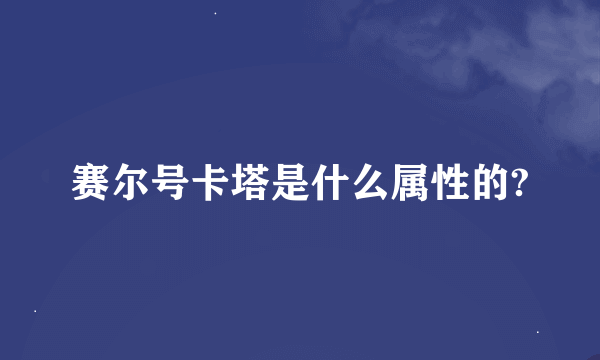 赛尔号卡塔是什么属性的?